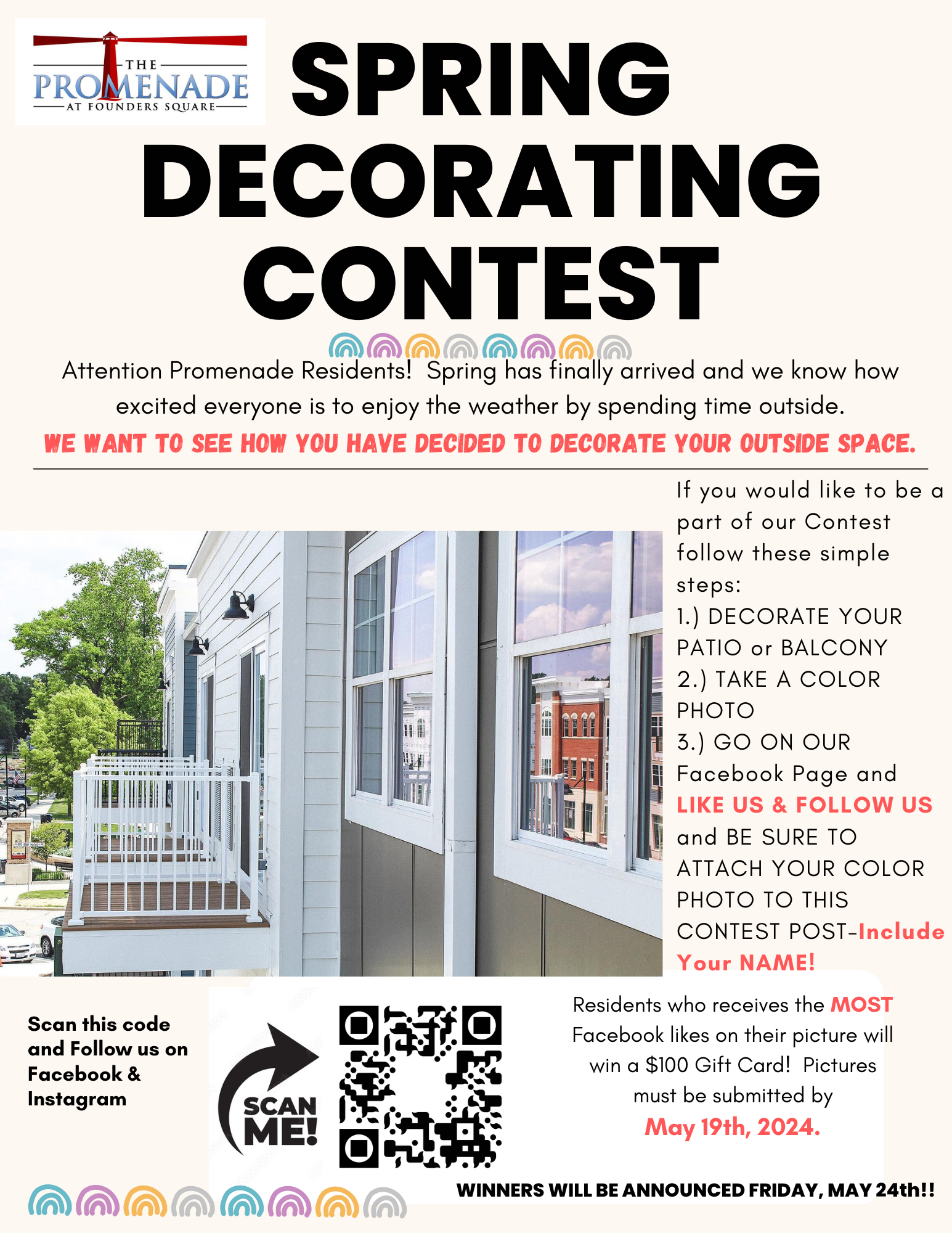 THE
PROMENADE
AT FOUNDERS SQUARE

SPRING DECORATING CONTEST

Attention Promenade Residents! Spring has finally arrived and we know how excited everyone is to enjoy the weather by spending time outside.

WE WANT TO SEE HOW YOU HAVE DECIDED TO DECORATE YOUR OUTSIDE SPACE.

If you would like to be a part of our Contest follow these simple steps:
1.) DECORATE YOUR PATIO or BALCONY
2.) TAKE A COLOR PHOTO
3.) GO ON OUR Facebook Page and LIKE US & FOLLOW US and BE SURE TO ATTACH YOUR COLOR PHOTO TO THIS CONTEST POST-Include Your NAME!

Scan this code and Follow us on Facebook & Instagram

SCAN ME!

Residents who receives the MOST Facebook likes on their picture will win a $100 Gift Card! Pictures must be submitted by
May 19th, 2024.

WINNERS WILL BE ANNOUNCED FRIDAY, MAY 24th!!